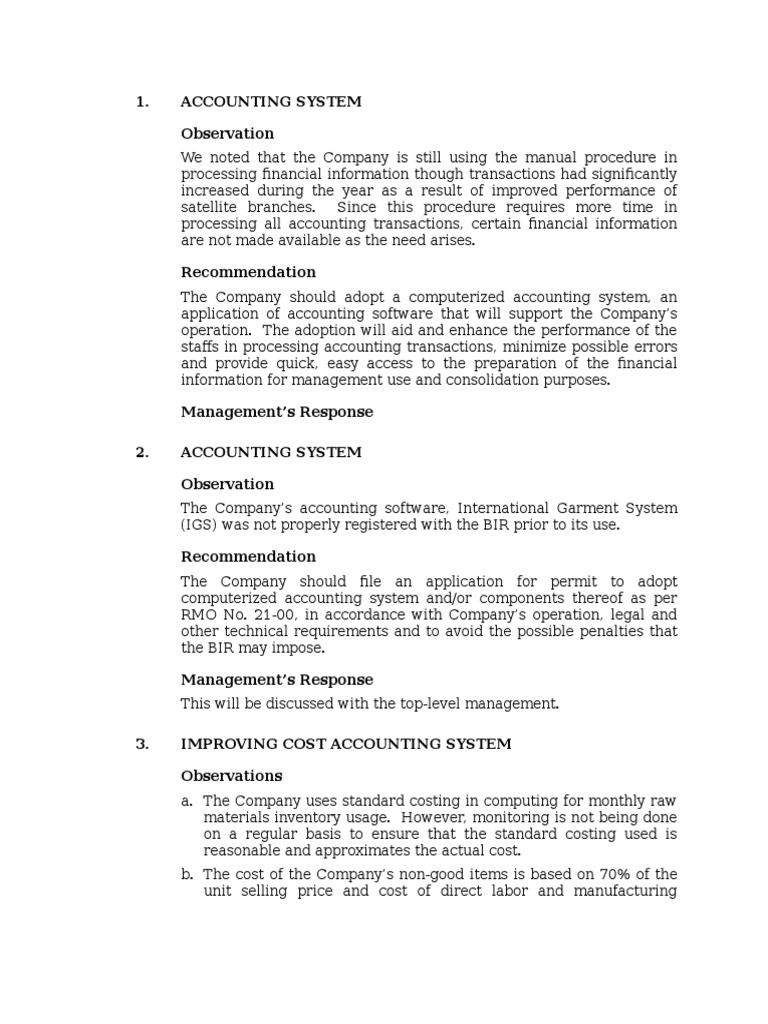 1. ACCOUNTING SYSTEM

Observation

We noted that the Company is still using the manual procedure in processing financial information though transactions had significantly increased during the year as a result of improved performance of satellite branches. Since this procedure requires more time in processing all accounting transactions, certain financial information are not made available as the need arises.

Recommendation

The Company should adopt a computerized accounting system, an application of accounting software that will support the Company's operation. The adoption will aid and enhance the performance of the staffs in processing accounting transactions, minimize possible errors and provide quick, easy access to the preparation of the financial information for management use and consolidation purposes.

Management's Response

2. ACCOUNTING SYSTEM

Observation

The Company's accounting software, International Garment System (IGS) was not properly registered with the BIR prior to its use.

Recommendation

The Company should file an application for permit to adopt computerized accounting system and/or components thereof as per RMO No. 21-00, in accordance with Company's operation, legal and other technical requirements and to avoid the possible penalties that the BIR may impose.

Management's Response

This will be discussed with the top-level management.

3. IMPROVING COST ACCOUNTING SYSTEM

Observations

a. The Company uses standard costing in computing for monthly raw materials inventory usage. However, monitoring is not being done on a regular basis to ensure that the standard costing used is reasonable and approximates the actual cost.

b. The cost of the Company's non-good items is based on 70% of the unit selling price and cost of direct labor and manufacturing